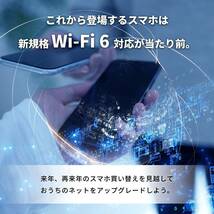 これから登場するスマホは
新規格 Wi-Fi 6 対応が当たり前。

来年、再来年のスマホ買い替えを見越して
おうちのネットをアップグレードしよう。